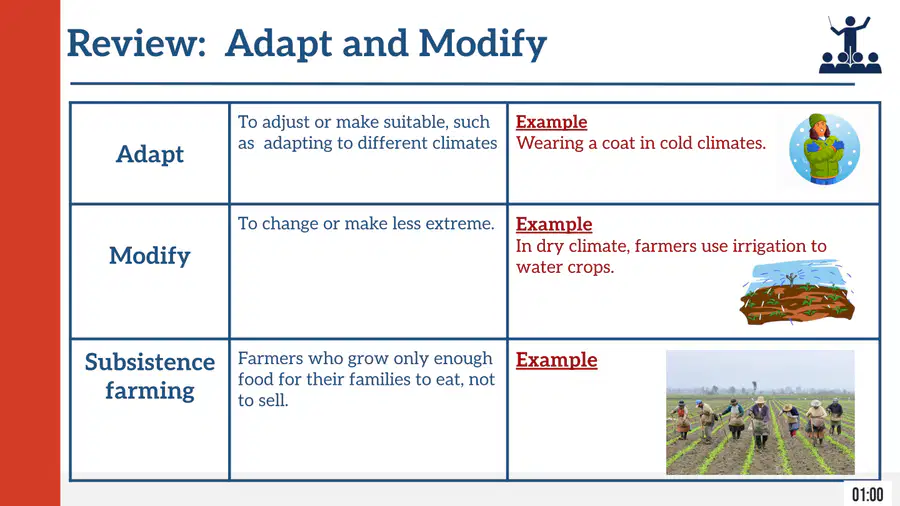 Review: Adapt and Modify

| Adapt | To adjust or make suitable, such as adapting to different climates | Example Wearing a coat in cold climates. |
|---|---|---|
| Modify | To change or make less extreme. | Example In dry climate, farmers use irrigation to water crops. |
| Subsistence farming | Farmers who grow only enough food for their families to eat, not to sell. | Example |

01:00